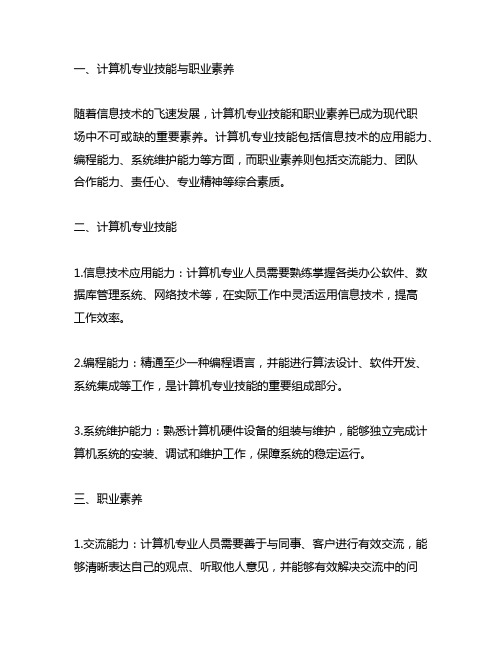 一、计算机专业技能与职业素养

随着信息技术的飞速发展，计算机专业技能和职业素养已成为现代职场中不可或缺的重要素养。计算机专业技能包括信息技术的应用能力、编程能力、系统维护能力等方面，而职业素养则包括交流能力、团队合作能力、责任心、专业精神等综合素质。

二、计算机专业技能

1.信息技术应用能力：计算机专业人员需要熟练掌握各类办公软件、数据库管理系统、网络技术等，在实际工作中灵活运用信息技术，提高工作效率。

2.编程能力：精通至少一种编程语言，并能进行算法设计、软件开发、系统集成等工作，是计算机专业技能的重要组成部分。

3.系统维护能力：熟悉计算机硬件设备的组装与维护，能够独立完成计算机系统的安装、调试和维护工作，保障系统的稳定运行。

三、职业素养

1.交流能力：计算机专业人员需要善于与同事、客户进行有效交流，能够清晰表达自己的观点、听取他人意见，并能够有效解决交流中的问